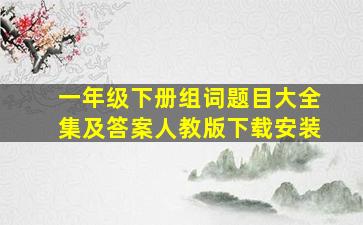 一年级下册组词题目大全集及答案人教版下载安装